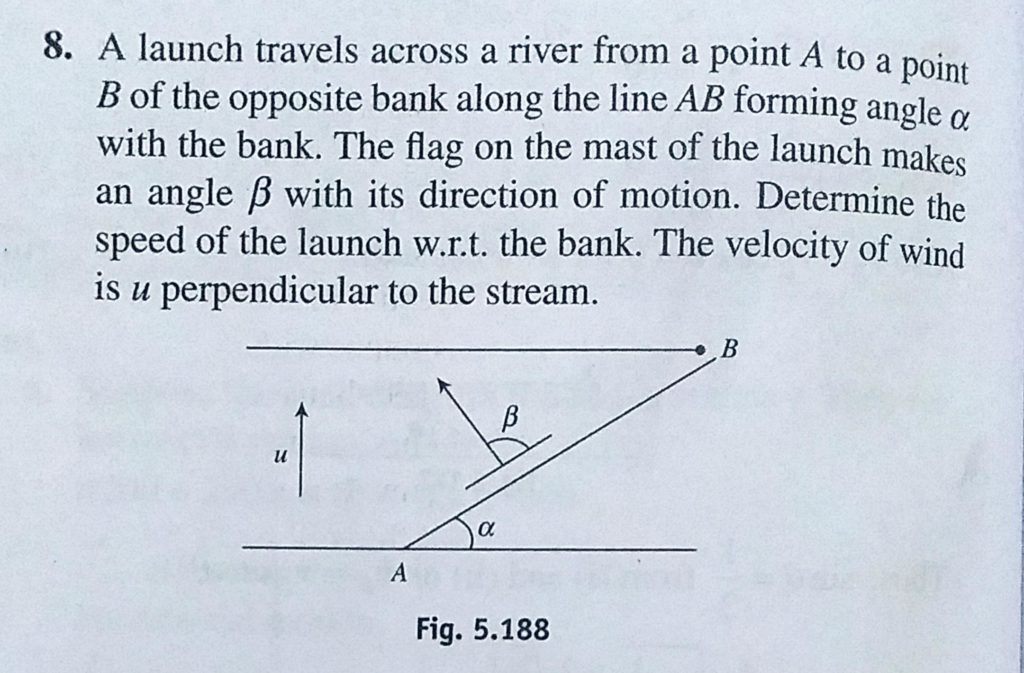 8. A launch travels across a river from a point $A$ to a point $B$ of the opposite bank along the line $AB$ forming angle $\alpha$ with the bank. The flag on the mast of the launch makes an angle $\beta$ with its direction of motion. Determine the speed of the launch w.r.t. the bank. The velocity of wind is $u$ perpendicular to the stream.

$B$

$\beta$

$u$

$\alpha$

$A$

Fig. 5.188